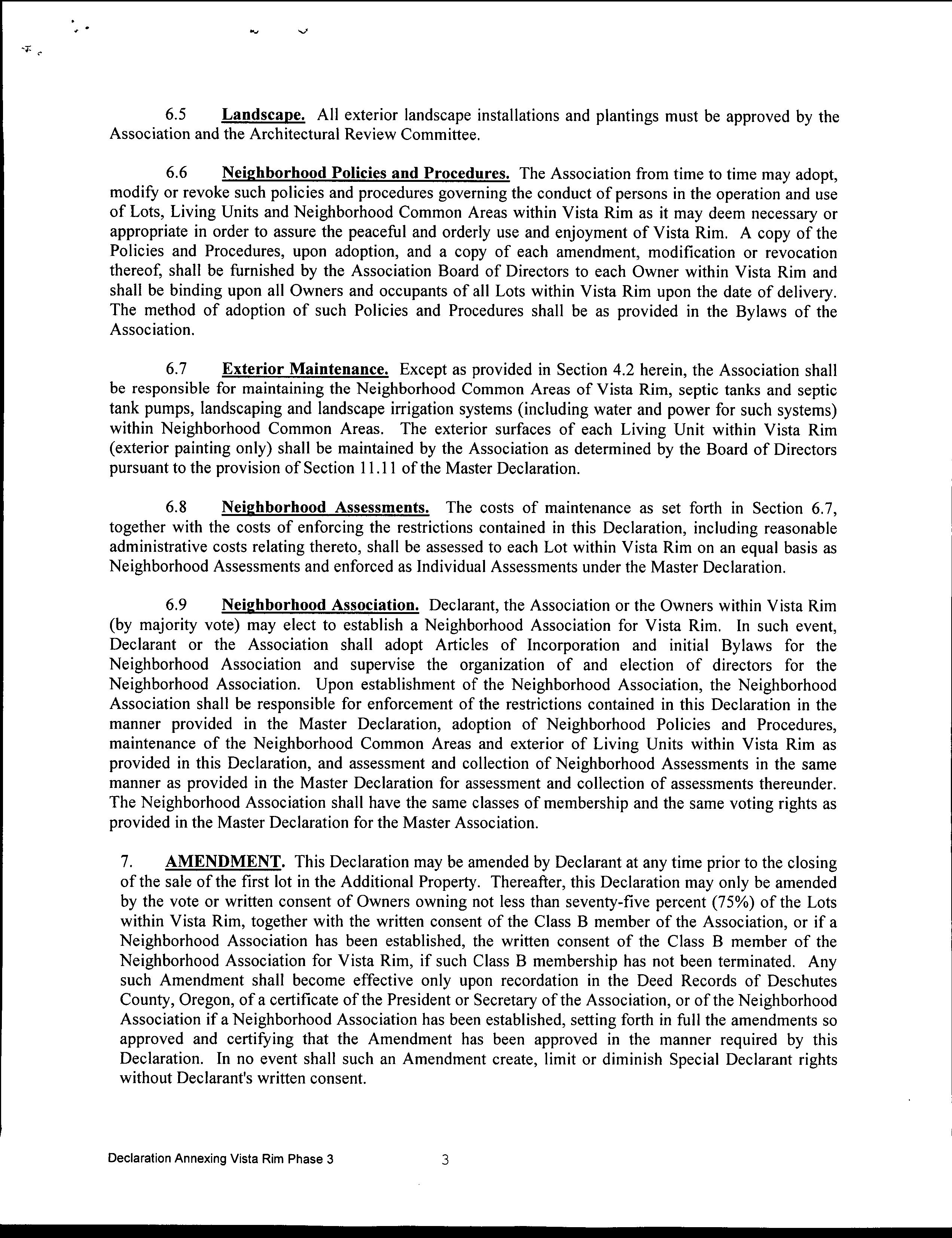 6.5 Landscape. All exterior landscape installations and plantings must be approved by the Association and the Architectural Review Committee.

6.6 Neighborhood Policies and Procedures. The Association from time to time may adopt, modify or revoke such policies and procedures governing the conduct of persons in the operation and use of Lots, Living Units and Neighborhood Common Areas within Vista Rim as it may deem necessary or appropriate in order to assure the peaceful and orderly use and enjoyment of Vista Rim. A copy of the Policies and Procedures, upon adoption, and a copy of each amendment, modification or revocation thereof, shall be furnished by the Association Board of Directors to each Owner within Vista Rim and shall be binding upon all Owners and occupants of all Lots within Vista Rim upon the date of delivery. The method of adoption of such Policies and Procedures shall be as provided in the Bylaws of the Association.

6.7 Exterior Maintenance. Except as provided in Section 4.2 herein, the Association shall be responsible for maintaining the Neighborhood Common Areas of Vista Rim, septic tanks and septic tank pumps, landscaping and landscape irrigation systems (including water and power for such systems) within Neighborhood Common Areas. The exterior surfaces of each Living Unit within Vista Rim (exterior painting only) shall be maintained by the Association as determined by the Board of Directors pursuant to the provision of Section 11.11 of the Master Declaration.

6.8 Neighborhood Assessments. The costs of maintenance as set forth in Section 6.7, together with the costs of enforcing the restrictions contained in this Declaration, including reasonable administrative costs relating thereto, shall be assessed to each Lot within Vista Rim on an equal basis as Neighborhood Assessments and enforced as Individual Assessments under the Master Declaration.

6.9 Neighborhood Association. Declarant, the Association or the Owners within Vista Rim (by majority vote) may elect to establish a Neighborhood Association for Vista Rim. In such event, Declarant or the Association shall adopt Articles of Incorporation and initial Bylaws for the Neighborhood Association and supervise the organization of and election of directors for the Neighborhood Association. Upon establishment of the Neighborhood Association, the Neighborhood Association shall be responsible for enforcement of the restrictions contained in this Declaration in the manner provided in the Master Declaration, adoption of Neighborhood Policies and Procedures, maintenance of the Neighborhood Common Areas and exterior of Living Units within Vista Rim as provided in this Declaration, and assessment and collection of Neighborhood Assessments in the same manner as provided in the Master Declaration for assessment and collection of assessments thereunder. The Neighborhood Association shall have the same classes of membership and the same voting rights as provided in the Master Declaration for the Master Association.

7. AMENDMENT. This Declaration may be amended by Declarant at any time prior to the closing of the sale of the first lot in the Additional Property. Thereafter, this Declaration may only be amended by the vote or written consent of Owners owning not less than seventy-five percent (75%) of the Lots within Vista Rim, together with the written consent of the Class B member of the Association, or if a Neighborhood Association has been established, the written consent of the Class B member of the Neighborhood Association for Vista Rim, if such Class B membership has not been terminated. Any such Amendment shall become effective only upon recordation in the Deed Records of Deschutes County, Oregon, of a certificate of the President or Secretary of the Association, or of the Neighborhood Association if a Neighborhood Association has been established, setting forth in full the amendments so approved and certifying that the Amendment has been approved in the manner required by this Declaration. In no event shall such an Amendment create, limit or diminish Special Declarant rights without Declarant's written consent.

Declaration Annexing Vista Rim Phase 3 3